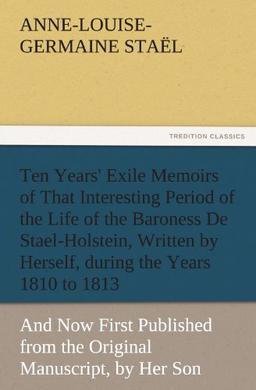 ANNE-LOUISE-GERMAINE STAËL

TREDITION CLASSICS

Ten Years' Exile Memoirs of That Interesting Period of the Life of the Baroness De Stael-Holstein, Written by Herself, during the Years 1810 to 1813

And Now First Published from the Original Manuscript, by Her Son